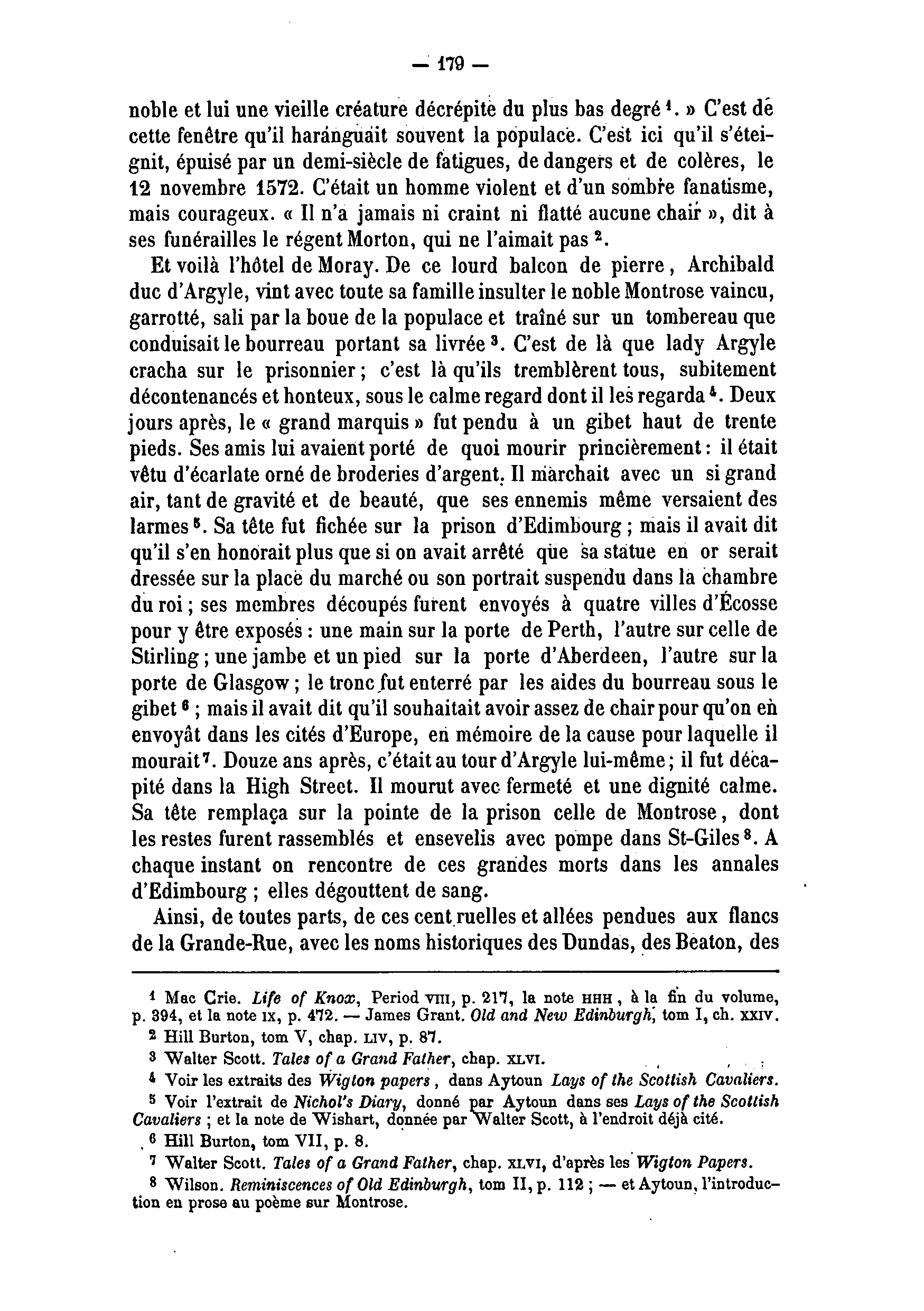 — 179 —

noble et lui une vieille créature décrépite du plus bas degré $^1$. » C'est de cette fenêtre qu'il haranguait souvent la populace. C'est ici qu'il s'éteignit, épuisé par un demi-siècle de fatigues, de dangers et de colères, le 12 novembre 1572. C'était un homme violent et d'un sombre fanatisme, mais courageux. « Il n'a jamais ni craint ni flatté aucune chair », dit à ses funérailles le régent Morton, qui ne l'aimait pas $^2$.

Et voilà l'hôtel de Moray. De ce lourd balcon de pierre, Archibald duc d'Argyle, vint avec toute sa famille insulter le noble Montrose vaincu, garrotté, sali par la boue de la populace et traîné sur un tombereau que conduisait le bourreau portant sa livrée $^3$. C'est de là que lady Argyle cracha sur le prisonnier ; c'est là qu'ils tremblèrent tous, subitement décontenancés et honteux, sous le calme regard dont il les regarda $^4$. Deux jours après, le « grand marquis » fut pendu à un gibet haut de trente pieds. Ses amis lui avaient porté de quoi mourir princièrement : il était vêtu d'écarlate orné de broderies d'argent. Il marchait avec un si grand air, tant de gravité et de beauté, que ses ennemis même versaient des larmes $^5$. Sa tête fut fichée sur la prison d'Edimbourg ; mais il avait dit qu'il s'en honorait plus que si on avait arrêté que sa statue en or serait dressée sur la place du marché ou son portrait suspendu dans la chambre du roi ; ses membres découpés furent envoyés à quatre villes d'Écosse pour y être exposés : une main sur la porte de Perth, l'autre sur celle de Stirling ; une jambe et un pied sur la porte d'Aberdeen, l'autre sur la porte de Glasgow ; le tronc fut enterré par les aides du bourreau sous le gibet $^6$ ; mais il avait dit qu'il souhaitait avoir assez de chair pour qu'on en envoyât dans les cités d'Europe, en mémoire de la cause pour laquelle il mourait $^7$. Douze ans après, c'était au tour d'Argyle lui-même ; il fut décapité dans la High Street. Il mourut avec fermeté et une dignité calme. Sa tête remplaça sur la pointe de la prison celle de Montrose, dont les restes furent rassemblés et ensevelis avec pompe dans St-Giles $^8$. A chaque instant on rencontre de ces grandes morts dans les annales d'Edimbourg ; elles dégouttent de sang.

Ainsi, de toutes parts, de ces cent ruelles et allées pendues aux flancs de la Grande-Rue, avec les noms historiques des Dundas, des Beaton, des

$^1$ Mac Crie. Life of Knox, Period VIII, p. 217, la note HHH, à la fin du volume, p. 394, et la note IX, p. 472. — James Grant. Old and New Edinburgh, tom I, ch. XXIV.
$^2$ Hill Burton, tom V, chap. LIV, p. 87.
$^3$ Walter Scott. Tales of a Grand Father, chap. XLVI.
$^4$ Voir les extraits des Wigton papers, dans Aytoun Lays of the Scottish Cavaliers.
$^5$ Voir l'extrait de Nichol's Diary, donné par Aytoun dans ses Lays of the Scottish Cavaliers ; et la note de Wishart, donnée par Walter Scott, à l'endroit déjà cité.
$^6$ Hill Burton, tom VII, p. 8.
$^7$ Walter Scott. Tales of a Grand Father, chap. XLVI, d'après les Wigton Papers.
$^8$ Wilson. Reminiscences of Old Edinburgh, tom II, p. 112 ; — et Aytoun, l'introduction en prose au poème sur Montrose.